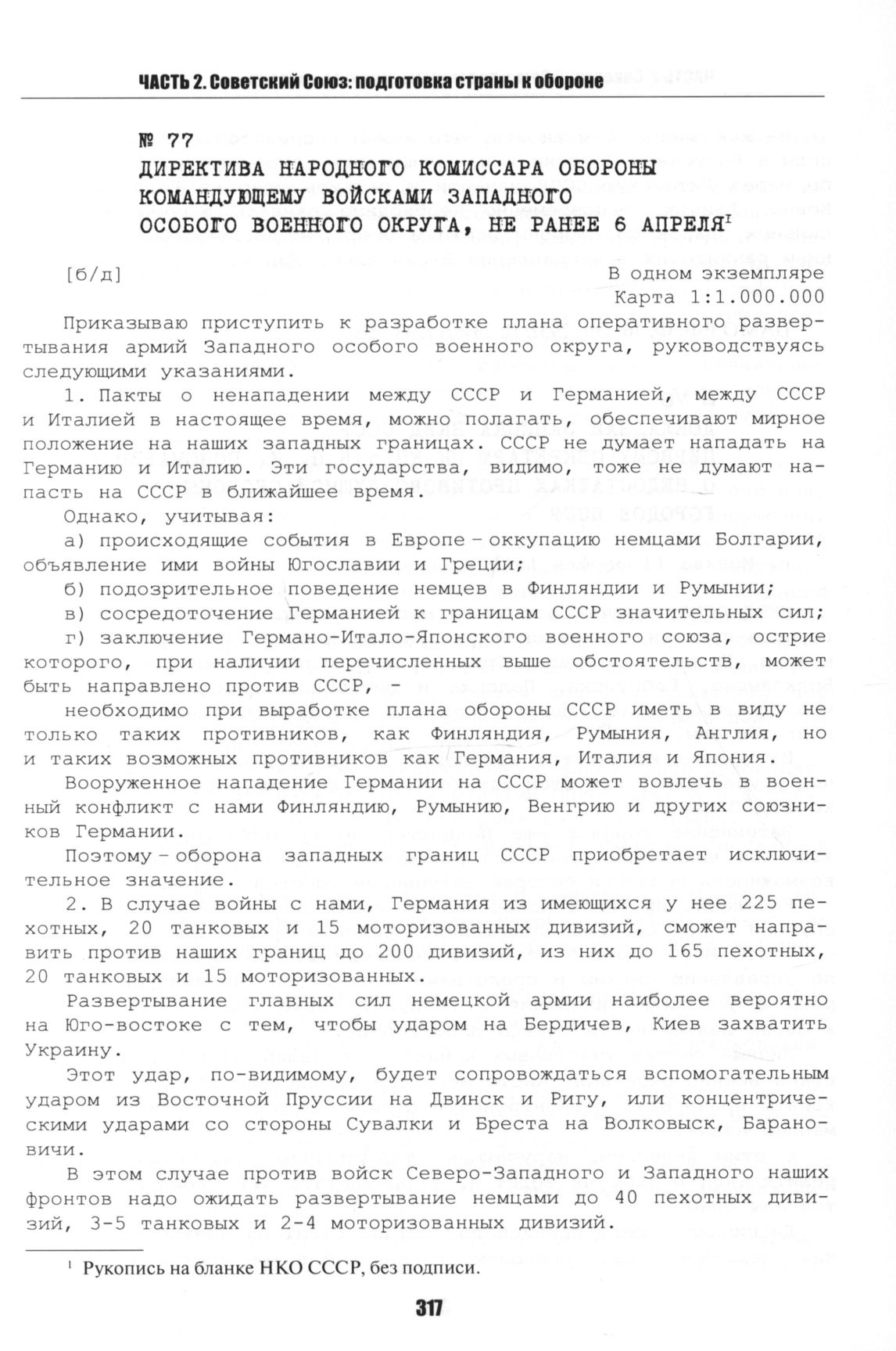 ЧАСТЬ 2. Советский Союз: подготовка страны к обороне

№ 77
ДИРЕКТИВА НАРОДНОГО КОМИССАРА ОБОРОНЫ КОМАНДУЮЩЕМУ ВОЙСКАМИ ЗАПАДНОГО ОСОБОГО ВОЕННОГО ОКРУГА, НЕ РАНЕЕ 6 АПРЕЛЯ$^1$

[б/д]

В одном экземпляре
Карта 1:1.000.000

Приказываю приступить к разработке плана оперативного развертывания армий Западного особого военного округа, руководствуясь следующими указаниями.

1. Пакты о ненападении между СССР и Германией, между СССР и Италией в настоящее время, можно полагать, обеспечивают мирное положение на наших западных границах. СССР не думает нападать на Германию и Италию. Эти государства, видимо, тоже не думают напасть на СССР в ближайшее время.

Однако, учитывая:

а) происходящие события в Европе – оккупацию немцами Болгарии, объявление ими войны Югославии и Греции;

б) подозрительное поведение немцев в Финляндии и Румынии;

в) сосредоточение Германией к границам СССР значительных сил;

г) заключение Германо-Итало-Японского военного союза, острие которого, при наличии перечисленных выше обстоятельств, может быть направлено против СССР, -

необходимо при выработке плана обороны СССР иметь в виду не только таких противников, как Финляндия, Румыния, Англия, но и таких возможных противников как Германия, Италия и Япония.

Вооруженное нападение Германии на СССР может вовлечь в военный конфликт с нами Финляндию, Румынию, Венгрию и других союзников Германии.

Поэтому – оборона западных границ СССР приобретает исключительное значение.

2. В случае войны с нами, Германия из имеющихся у нее 225 пехотных, 20 танковых и 15 моторизованных дивизий, сможет направить против наших границ до 200 дивизий, из них до 165 пехотных, 20 танковых и 15 моторизованных.

Развертывание главных сил немецкой армии наиболее вероятно на Юго-востоке с тем, чтобы ударом на Бердичев, Киев захватить Украину.

Этот удар, по-видимому, будет сопровождаться вспомогательным ударом из Восточной Пруссии на Двинск и Ригу, или концентрическими ударами со стороны Сувалки и Бреста на Волковыск, Барановичи.

В этом случае против войск Северо-Западного и Западного наших фронтов надо ожидать развертывание немцами до 40 пехотных дивизий, 3-5 танковых и 2-4 моторизованных дивизий.

$^1$ Рукопись на бланке НКО СССР, без подписи.

317